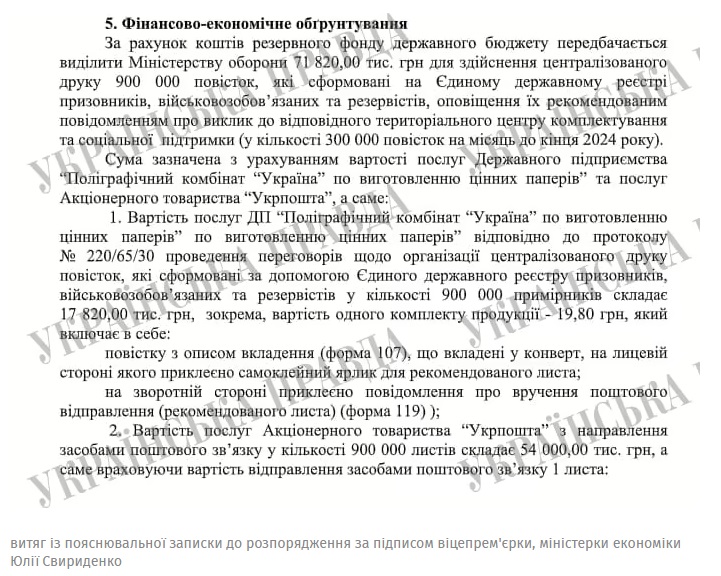 5. Фінансово-економічне обґрунтування

За рахунок коштів резервного фонду державного бюджету передбачається виділити Міністерству оборони 71 820,00 тис. грн для здійснення централізованого друку 900 000 повісток, які сформовані на Єдиному державному реєстрі призовників, військовозобов'язаних та резервістів, оповіщення їх рекомендованим повідомленням про виклик до відповідного територіального центру комплектування та соціальної підтримки (у кількості 300 000 повісток на місяць до кінця 2024 року).

Сума зазначена з урахуванням вартості послуг Державного підприємства "Поліграфічний комбінат "Україна" по виготовленню цінних паперів" та послуг Акціонерного товариства "Укрпошта", а саме:

1. Вартість послуг ДП "Поліграфічний комбінат "Україна" по виготовленню цінних паперів" по виготовленню цінних паперів" відповідно до протоколу № 220/65/30 проведення переговорів щодо організації централізованого друку повісток, які сформовані за допомогою Єдиного державного реєстру призовників, військовозобов'язаних та резервістів у кількості 900 000 примірників складає 17 820,00 тис. грн, зокрема, вартість одного комплекту продукції - 19,80 грн, який включає в себе:

повістку з описом вкладення (форма 107), що вкладені у конверт, на лицевій стороні якого приклеєно самоклейний ярлик для рекомендованого листа;

на зворотній стороні приклеєно повідомлення про вручення поштового відправлення (рекомендованого листа) (форма 119) );

2. Вартість послуг Акціонерного товариства "Укрпошта" з направлення засобами поштового зв'язку у кількості 900 000 листів складає 54 000,00 тис. грн, а саме враховуючи вартість відправлення засобами поштового зв'язку 1 листа:

УКРАЇНСЬКА ПРАВДА

витяг із пояснювальної записки до розпорядження за підписом віцепрем'єрки, міністерки економіки Юлії Свириденко